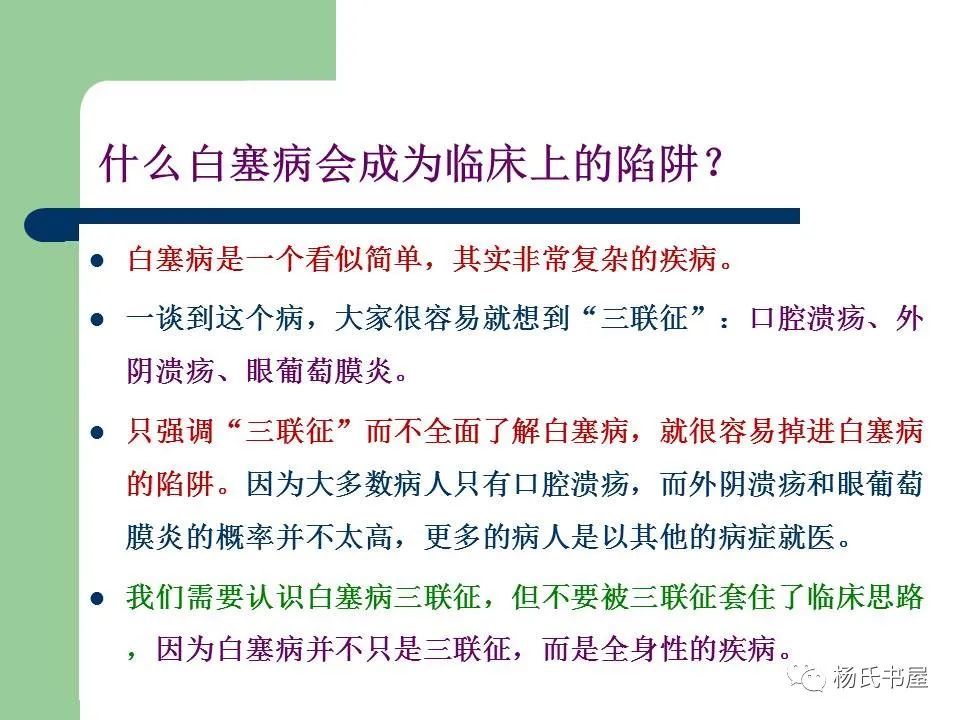 什么白塞病会成为临床上的陷阱？

• 白塞病是一个看似简单，其实非常复杂的疾病。

• 一谈到这个病，大家很容易就想到“三联征”：口腔溃疡、外阴溃疡、眼葡萄膜炎。

• 只强调“三联征”而不全面了解白塞病，就很容易掉进白塞病的陷阱。因为大多数病人只有口腔溃疡，而外阴溃疡和眼葡萄膜炎的概率并不太高，更多的病人是以其他的病症就医。

• 我们需要认识白塞病三联征，但不要被三联征套住了临床思路，因为白塞病并不只是三联征，而是全身性的疾病。

杨氏书屋